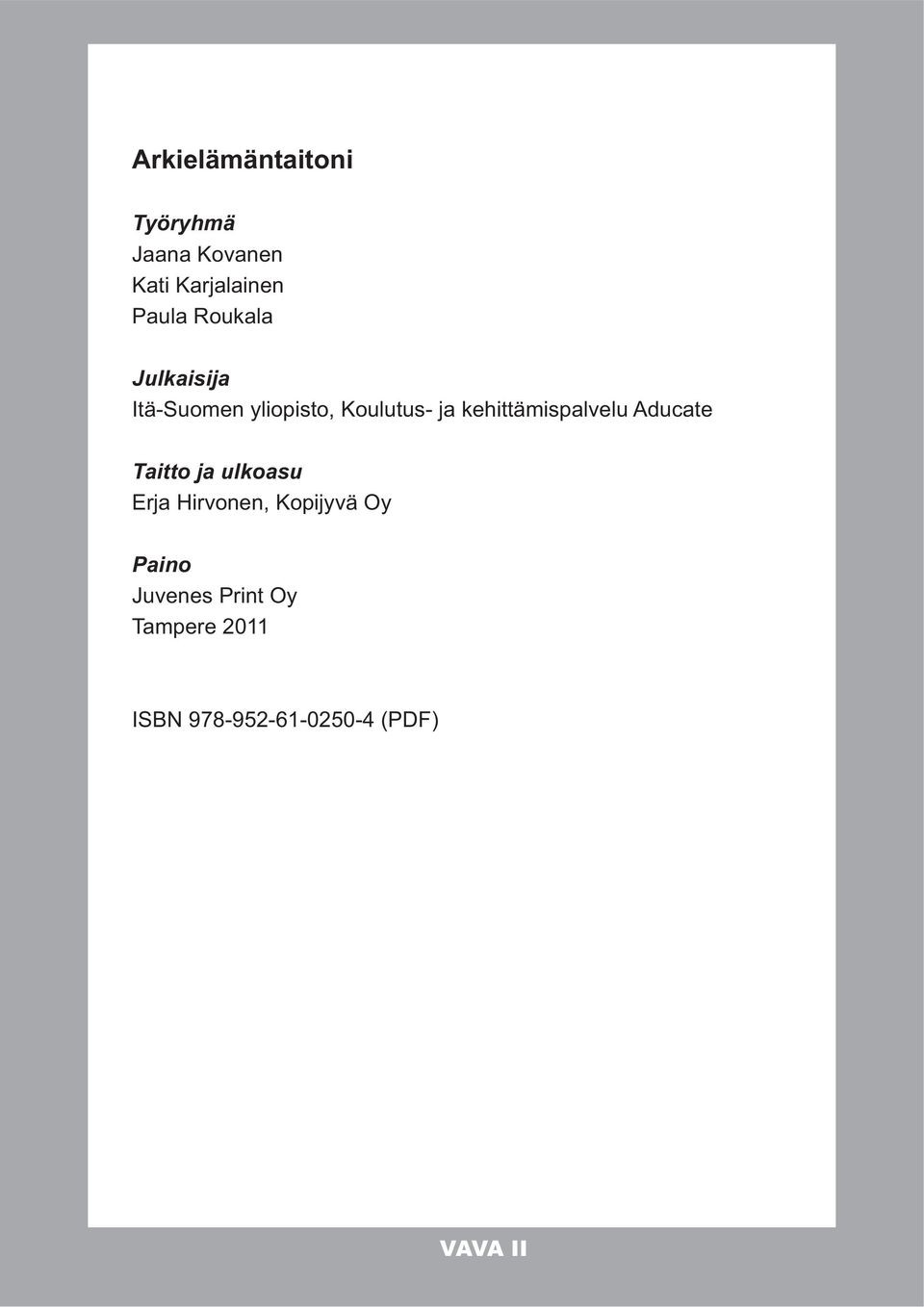 Arkielämäntaitoni

Työryhmä
Jaana Kovanen
Kati Karjalainen
Paula Roukala

Julkaisija
Itä-Suomen yliopisto, Koulutus- ja kehittämispalvelu Aducate

Taitto ja ulkoasu
Erja Hirvonen, Kopijyvä Oy

Paino
Juvenes Print Oy
Tampere 2011

ISBN 978-952-61-0250-4 (PDF)

VAVA II